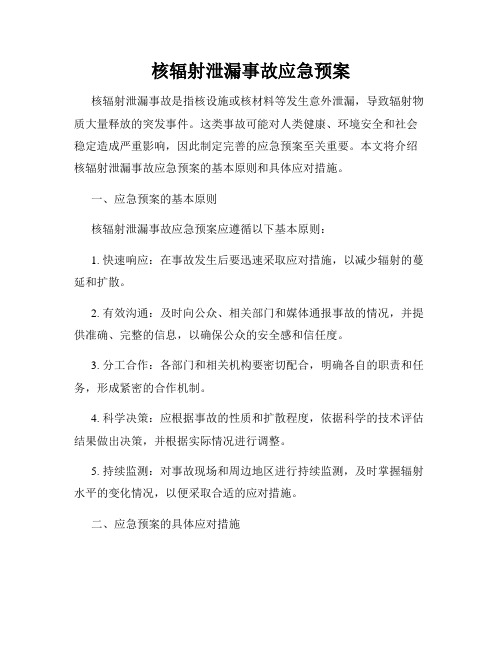 核辐射泄漏事故应急预案

核辐射泄漏事故是指核设施或核材料等发生意外泄漏，导致辐射物质大量释放的突发事件。这类事故可能对人类健康、环境安全和社会稳定造成严重影响，因此制定完善的应急预案至关重要。本文将介绍核辐射泄漏事故应急预案的基本原则和具体应对措施。

一、应急预案的基本原则

核辐射泄漏事故应急预案应遵循以下基本原则：

1. 快速响应：在事故发生后要迅速采取应对措施，以减少辐射的蔓延和扩散。

2. 有效沟通：及时向公众、相关部门和媒体通报事故的情况，并提供准确、完整的信息，以确保公众的安全感和信任度。

3. 分工合作：各部门和相关机构要密切配合，明确各自的职责和任务，形成紧密的合作机制。

4. 科学决策：应根据事故的性质和扩散程度，依据科学的技术评估结果做出决策，并根据实际情况进行调整。

5. 持续监测：对事故现场和周边地区进行持续监测，及时掌握辐射水平的变化情况，以便采取合适的应对措施。

二、应急预案的具体应对措施